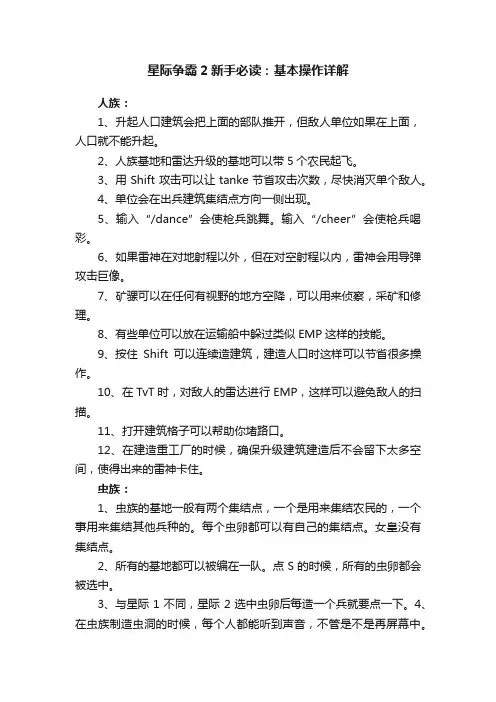 星际争霸 2 新手必读：基本操作详解

人族：

1、升起人口建筑会把上面的部队推开，但敌人单位如果在上面，人口就不能升起。

2、人族基地和雷达升级的基地可以带 5 个农民起飞。

3、用 Shift 攻击可以让 tanke 节省攻击次数，尽快消灭单个敌人。

4、单位会在出兵建筑集结点方向一侧出现。

5、输入“/dance”会使枪兵跳舞。输入“/cheer”会使枪兵喝彩。

6、如果雷神在对地射程以外，但在对空射程以内，雷神会用导弹攻击巨像。

7、矿骡可以在任何有视野的地方空降，可以用来侦察，采矿和修理。

8、有些单位可以放在运输船中躲过类似 EMP 这样的技能。

9、按住 Shift 可以连续造建筑，建造人口时这样可以节省很多操作。

10、在 TvT 时，对敌人的雷达进行 EMP，这样可以避免敌人的扫描。

11、打开建筑格子可以帮助你堵路口。

12、在建造重工厂的时候，确保升级建筑建造后不会留下太多空间，使得出来的雷神卡住。

虫族：

1、虫族的基地一般有两个集结点，一个是用来集结农民的，一个事用来集结其他兵种的。每个虫卵都可以有自己的集结点。女皇没有集结点。

2、所有的基地都可以被编在一队。点 S 的时候，所有的虫卵都会被选中。

3、与星际 1 不同，星际 2 选中虫卵后每造一个兵就要点一下。4、在虫族制造虫洞的时候，每个人都能听到声音，不管是不是再屏幕中。